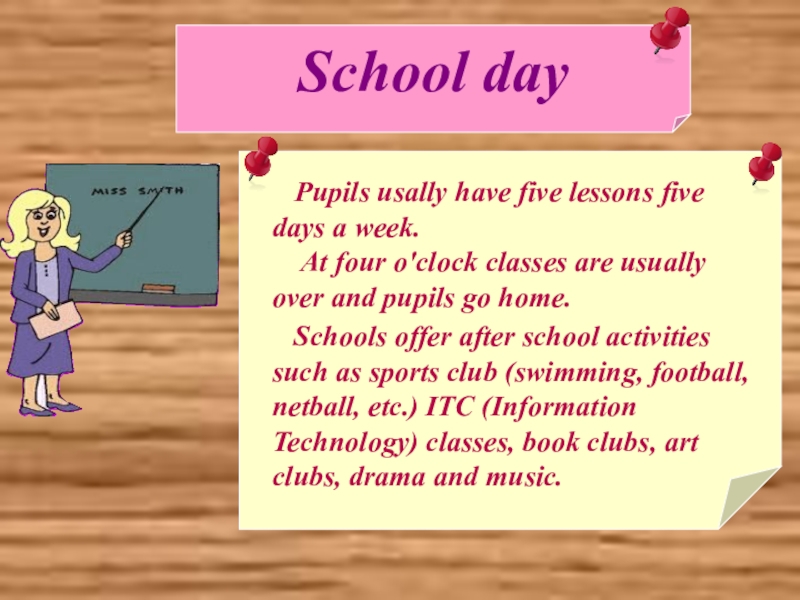 School day

MISS SMITH

Pupils usally have five lessons five days a week.

At four o'clock classes are usually over and pupils go home.

Schools offer after school activities such as sports club (swimming, football, netball, etc.) ITC (Information Technology) classes, book clubs, art clubs, drama and music.